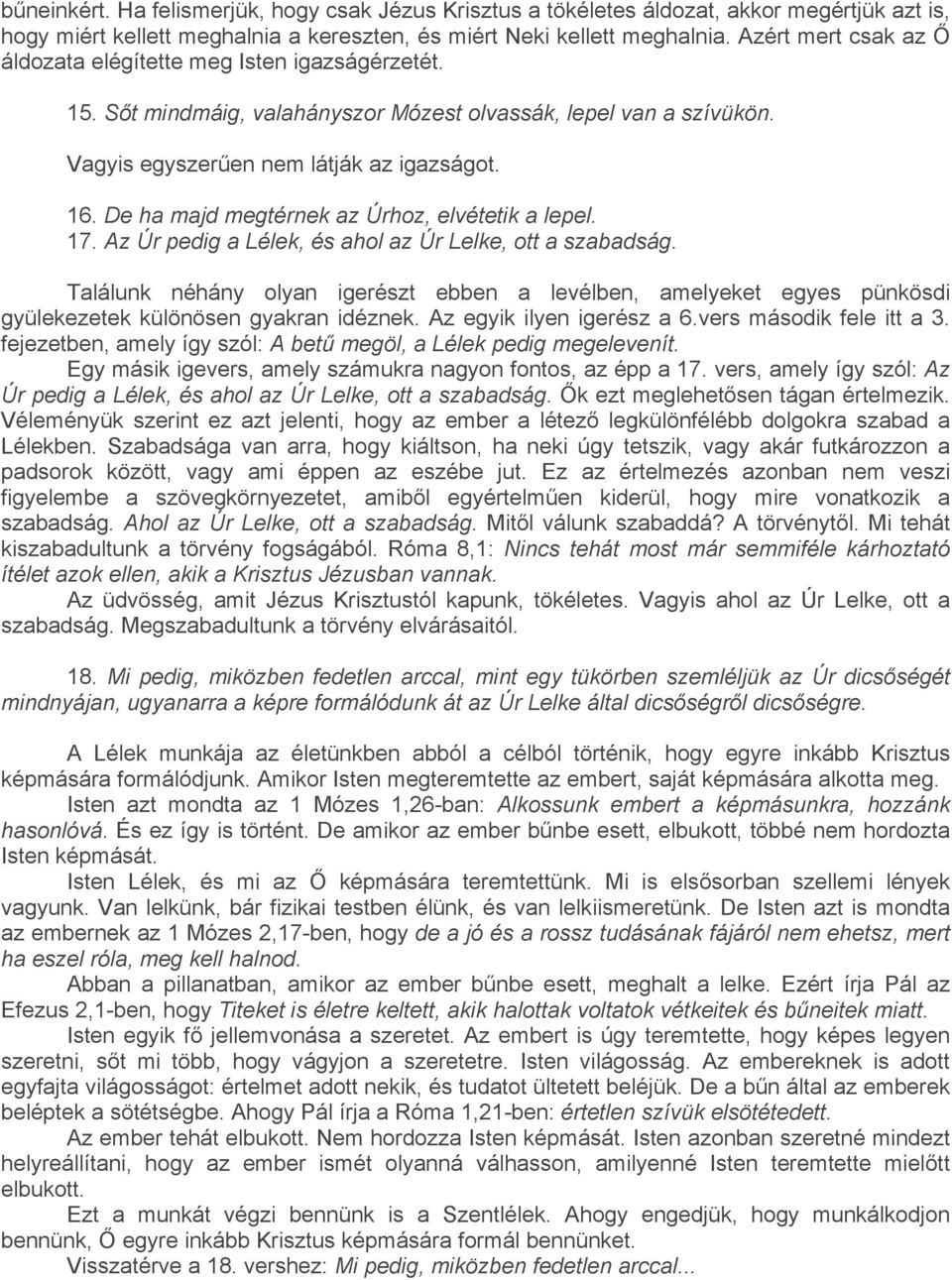 bűneinkért. Ha felismerjük, hogy csak Jézus Krisztus a tökéletes áldozat, akkor megértjük azt is, hogy miért kellett meghalnia a kereszten, és miért Neki kellett meghalnia. Azért mert csak az Ő áldozata elégítette meg Isten igazságérzetét.

15. Sőt mindmáig, valahányszor Mózest olvassák, lepel van a szívükön.

Vagyis egyszerűen nem látják az igazságot.

16. De ha majd megtérnek az Úrhoz, elvétetik a lepel.

17. Az Úr pedig a Lélek, és ahol az Úr Lelke, ott a szabadság.

Találunk néhány olyan igerészt ebben a levélben, amelyeket egyes pünkösdi gyülekezetek különösen gyakran idéznek. Az egyik ilyen igerész a 6.vers második fele itt a 3. fejezetben, amely így szól: A betű megöl, a Lélek pedig megelevenít.

Egy másik igevers, amely számukra nagyon fontos, az épp a 17. vers, amely így szól: Az Úr pedig a Lélek, és ahol az Úr Lelke, ott a szabadság. Ők ezt meglehetősen tágan értelmezik. Véleményük szerint ez azt jelenti, hogy az ember a létező legkülönfélébb dolgokra szabad a Lélekben. Szabadsága van arra, hogy kiáltson, ha neki úgy tetszik, vagy akár futkározzon a padsorok között, vagy ami éppen az eszébe jut. Ez az értelmezés azonban nem veszi figyelembe a szövegkörnyezetet, amiből egyértelműen kiderül, hogy mire vonatkozik a szabadság. Ahol az Úr Lelke, ott a szabadság. Mitől válunk szabaddá? A törvénytől. Mi tehát kiszabadultunk a törvény fogságából. Róma 8,1: Nincs tehát most már semmiféle kárhoztató ítélet azok ellen, akik a Krisztus Jézusban vannak.

Az üdvösség, amit Jézus Krisztustól kapunk, tökéletes. Vagyis ahol az Úr Lelke, ott a szabadság. Megszabadultunk a törvény elvárásaitól.

18. Mi pedig, miközben fedetlen arccal, mint egy tükörben szemléljük az Úr dicsőségét mindnyájan, ugyanarra a képre formálódunk át az Úr Lelke által dicsőségről dicsőségre.

A Lélek munkája az életünkben abból a célból történik, hogy egyre inkább Krisztus képmására formálódjunk. Amikor Isten megteremtette az embert, saját képmására alkotta meg.

Isten azt mondta az 1 Mózes 1,26-ban: Alkossunk embert a képmásunkra, hozzánk hasonlóvá. És ez így is történt. De amikor az ember bűnbe esett, elbukott, többé nem hordozta Isten képmását.

Isten Lélek, és mi az Ő képmására teremtettünk. Mi is elsősorban szellemi lények vagyunk. Van lelkünk, bár fizikai testben élünk, és van lelkiismeretünk. De Isten azt is mondta az embernek az 1 Mózes 2,17-ben, hogy de a jó és a rossz tudásának fájáról nem ehetsz, mert ha eszel róla, meg kell halnod.

Abban a pillanatban, amikor az ember bűnbe esett, meghalt a lelke. Ezért írja Pál az Efezus 2,1-ben, hogy Titeket is életre keltett, akik halottak voltatok vétkeitek és bűneitek miatt.

Isten egyik fő jellemvonása a szeretet. Az embert is úgy teremtette, hogy képes legyen szeretni, sőt mi több, hogy vágyjon a szeretetre. Isten világosság. Az embereknek is adott egyfajta világosságot: értelmet adott nekik, és tudatot ültetett beléjük. De a bűn által az emberek beléptek a sötétségbe. Ahogy Pál írja a Róma 1,21-ben: értetlen szívük elsötétedett.

Az ember tehát elbukott. Nem hordozza Isten képmását. Isten azonban szeretné mindezt helyreállítani, hogy az ember ismét olyanná válhasson, amilyenné Isten teremtette mielőtt elbukott.

Ezt a munkát végzi bennünk is a Szentlélek. Ahogy engedjük, hogy munkálkodjon bennünk, Ő egyre inkább Krisztus képmására formál bennünket.

Visszatérve a 18. vershez: Mi pedig, miközben fedetlen arccal...